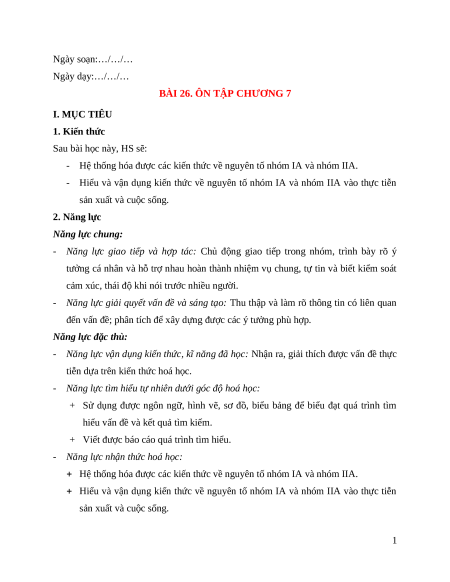 Ngày soạn:…/…/…

Ngày dạy:…/…/…

BÀI 26. ÔN TẬP CHƯƠNG 7

I. MỤC TIÊU

1. Kiến thức

Sau bài học này, HS sẽ:

- Hệ thống hóa được các kiến thức về nguyên tố nhóm IA và nhóm IIA.
- Hiểu và vận dụng kiến thức về nguyên tố nhóm IA và nhóm IIA vào thực tiễn sản xuất và cuộc sống.

2. Năng lực

Năng lực chung:

- Năng lực giao tiếp và hợp tác: Chủ động giao tiếp trong nhóm, trình bày rõ ý tưởng cá nhân và hỗ trợ nhau hoàn thành nhiệm vụ chung, tự tin và biết kiểm soát cảm xúc, thái độ khi nói trước nhiều người.
- Năng lực giải quyết vấn đề và sáng tạo: Thu thập và làm rõ thông tin có liên quan đến vấn đề; phân tích để xây dựng được các ý tưởng phù hợp.

Năng lực đặc thù:

- Năng lực vận dụng kiến thức, kĩ năng đã học: Nhận ra, giải thích được vấn đề thực tiễn dựa trên kiến thức hoá học.
- Năng lực tìm hiểu tự nhiên dưới góc độ hoá học:
  + Sử dụng được ngôn ngữ, hình vẽ, sơ đồ, biểu bảng để biểu đạt quá trình tìm hiểu vấn đề và kết quả tìm kiếm.
  + Viết được báo cáo quá trình tìm hiểu.
- Năng lực nhận thức hoá học:
  + Hệ thống hóa được các kiến thức về nguyên tố nhóm IA và nhóm IIA.
  + Hiểu và vận dụng kiến thức về nguyên tố nhóm IA và nhóm IIA vào thực tiễn sản xuất và cuộc sống.

1